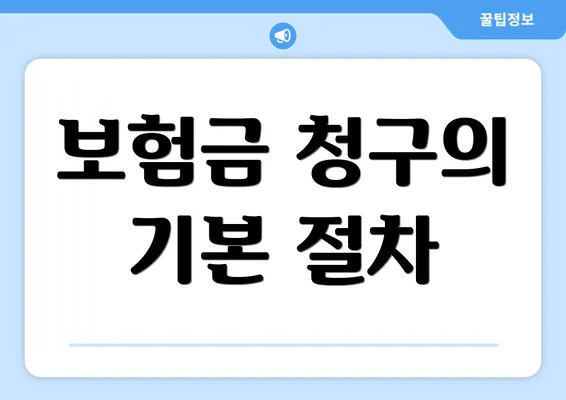 꿀팁정보

보험금 청구의 기본 절차